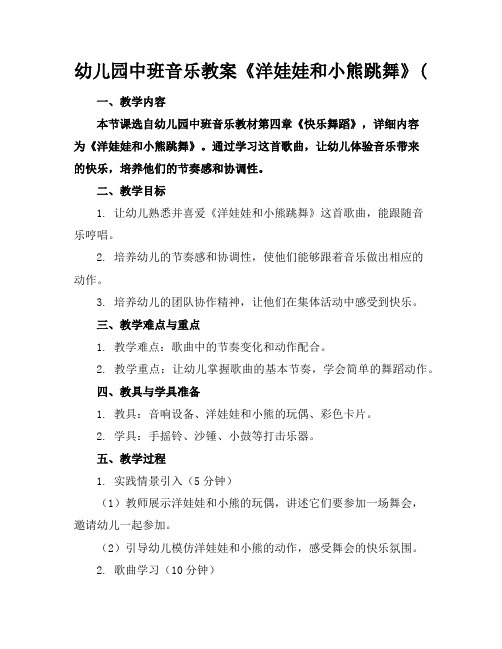 幼儿园中班音乐教案《洋娃娃和小熊跳舞》(

一、教学内容

本节课选自幼儿园中班音乐教材第四章《快乐舞蹈》，详细内容为《洋娃娃和小熊跳舞》。通过学习这首歌曲，让幼儿体验音乐带来的快乐，培养他们的节奏感和协调性。

二、教学目标

1. 让幼儿熟悉并喜爱《洋娃娃和小熊跳舞》这首歌曲，能跟随音乐哼唱。

2. 培养幼儿的节奏感和协调性，使他们能够跟着音乐做出相应的动作。

3. 培养幼儿的团队协作精神，让他们在集体活动中感受到快乐。

三、教学难点与重点

1. 教学难点：歌曲中的节奏变化和动作配合。

2. 教学重点：让幼儿掌握歌曲的基本节奏，学会简单的舞蹈动作。

四、教具与学具准备

1. 教具：音响设备、洋娃娃和小熊的玩偶、彩色卡片。

2. 学具：手摇铃、沙锤、小鼓等打击乐器。

五、教学过程

1. 实践情景引入（5分钟）

（1）教师展示洋娃娃和小熊的玩偶，讲述它们要参加一场舞会，邀请幼儿一起参加。

（2）引导幼儿模仿洋娃娃和小熊的动作，感受舞会的快乐氛围。

2. 歌曲学习（10分钟）